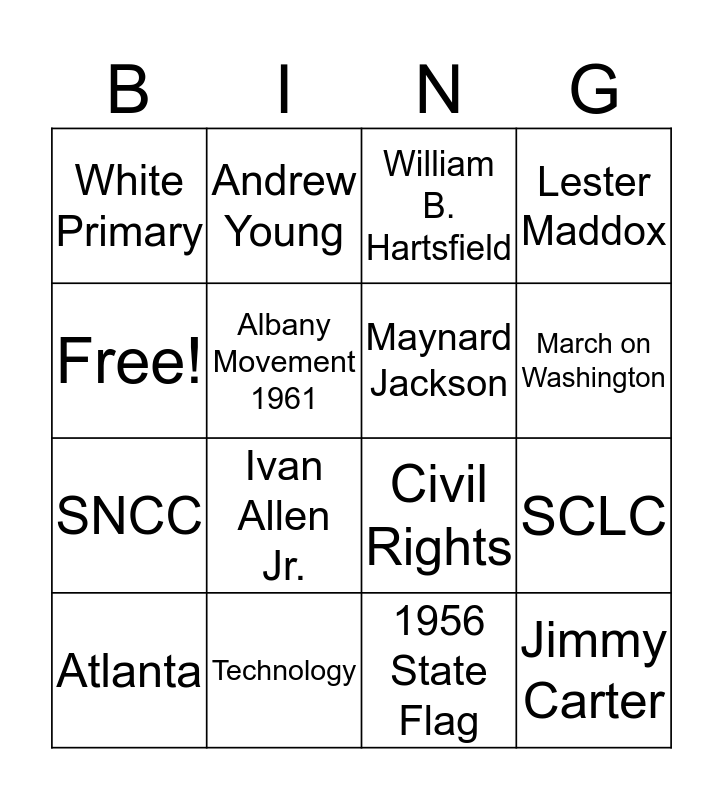 | B | I | N | G |
|---|---|---|---|
| White Primary | Andrew Young | William B. Hartsfield | Lester Maddox |
| Free! | Albany Movement 1961 | Maynard Jackson | March on Washington |
| SNCC | Ivan Allen Jr. | Civil Rights | SCLC |
| Atlanta | Technology | 1956 State Flag | Jimmy Carter |